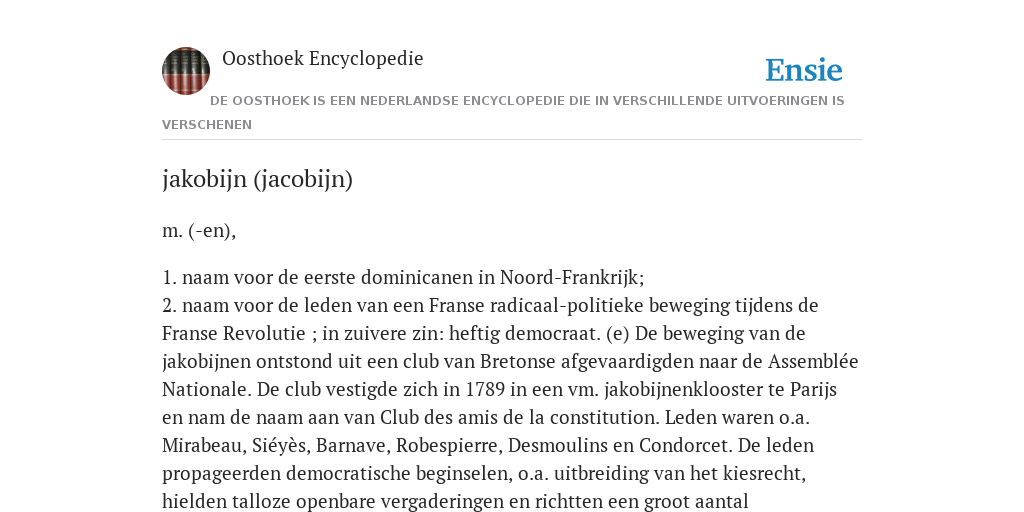 Oosthoek Encyclopedie

Ensie

DE OOSTHOEK IS EEN NEDERLANDSE ENCYCLOPEDIE DIE IN VERSCHILLENDE UITVOERINGEN IS VERSCHENEN

jakobijn (jacobijn)

m. (-en),

1. naam voor de eerste dominicanen in Noord-Frankrijk;
2. naam voor de leden van een Franse radicaal-politieke beweging tijdens de Franse Revolutie ; in zuivere zin: heftig democraat. (e) De beweging van de jakobijnen ontstond uit een club van Bretonse afgevaardigden naar de Assemblée Nationale. De club vestigde zich in 1789 in een vm. jakobijnenklooster te Parijs en nam de naam aan van Club des amis de la constitution. Leden waren o.a. Mirabeau, Siéyès, Barnave, Robespierre, Desmoulins en Condorcet. De leden propageerden democratische beginselen, o.a. uitbreiding van het kiesrecht, hielden talloze openbare vergaderingen en richtten een groot aantal